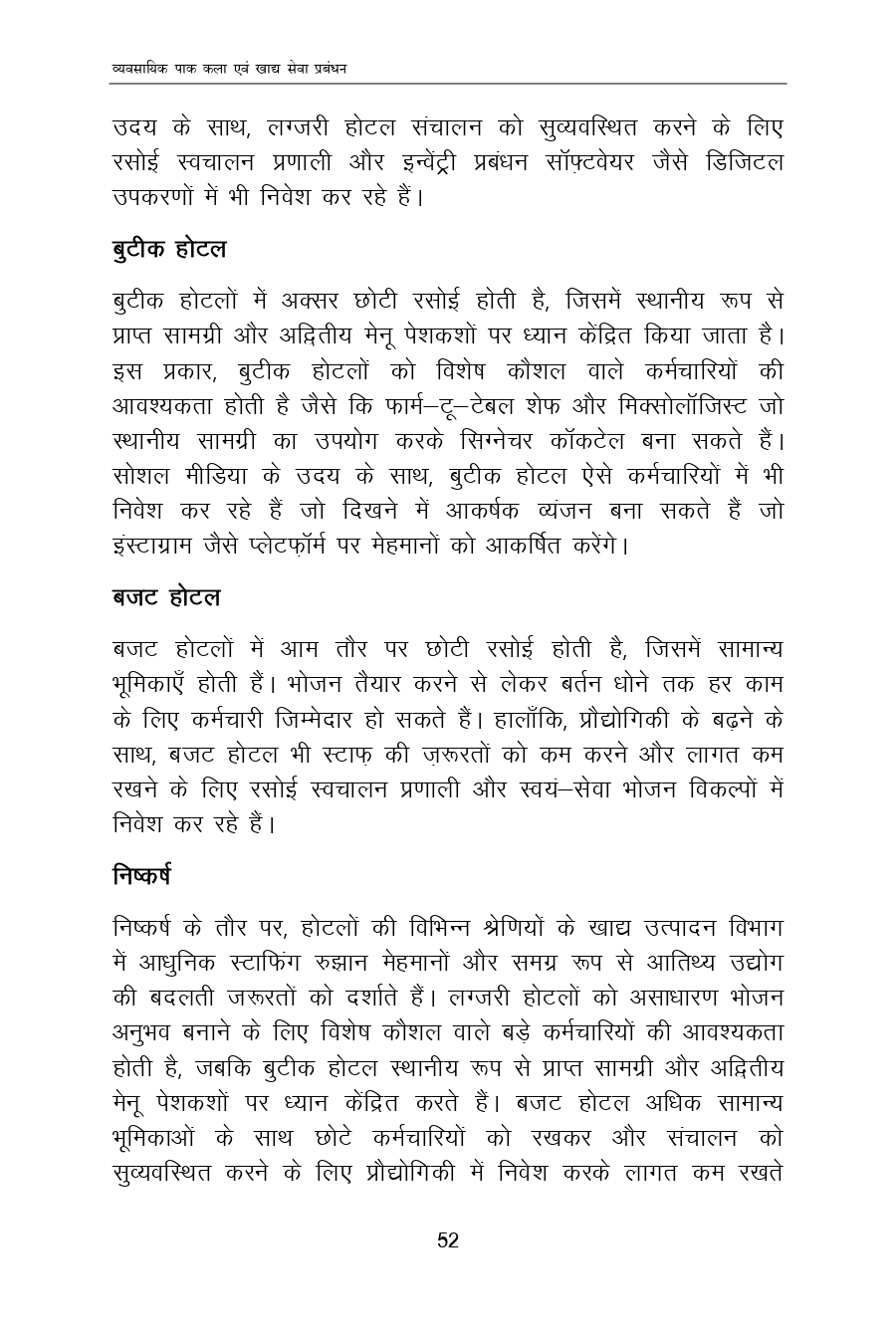 व्यवसायिक पाक कला एवं खाद्य सेवा प्रबंधन

उदय के साथ, लग्जरी होटल संचालन को सुव्यवस्थित करने के लिए रसोई स्वचालन प्रणाली और इन्वेंट्री प्रबंधन सॉफ़्टवेयर जैसे डिजिटल उपकरणों में भी निवेश कर रहे हैं।

बुटीक होटल

बुटीक होटलों में अक्सर छोटी रसोई होती है, जिसमें स्थानीय रूप से प्राप्त सामग्री और अद्वितीय मेनू पेशकशों पर ध्यान केंद्रित किया जाता है। इस प्रकार, बुटीक होटलों को विशेष कौशल वाले कर्मचारियों की आवश्यकता होती है जैसे कि फार्म–टू–टेबल शेफ और मिक्सोलॉजिस्ट जो स्थानीय सामग्री का उपयोग करके सिग्नेचर कॉकटेल बना सकते हैं। सोशल मीडिया के उदय के साथ, बुटीक होटल ऐसे कर्मचारियों में भी निवेश कर रहे हैं जो दिखने में आकर्षक व्यंजन बना सकते हैं जो इंस्टाग्राम जैसे प्लेटफ़ॉर्म पर मेहमानों को आकर्षित करेंगे।

बजट होटल

बजट होटलों में आम तौर पर छोटी रसोई होती है, जिसमें सामान्य भूमिकाएँ होती हैं। भोजन तैयार करने से लेकर बर्तन धोने तक हर काम के लिए कर्मचारी जिम्मेदार हो सकते हैं। हालाँकि, प्रौद्योगिकी के बढ़ने के साथ, बजट होटल भी स्टाफ़ की ज़रूरतों को कम करने और लागत कम रखने के लिए रसोई स्वचालन प्रणाली और स्वयं–सेवा भोजन विकल्पों में निवेश कर रहे हैं।

निष्कर्ष

निष्कर्ष के तौर पर, होटलों की विभिन्न श्रेणियों के खाद्य उत्पादन विभाग में आधुनिक स्टाफिंग रुझान मेहमानों और समग्र रूप से आतिथ्य उद्योग की बदलती जरूरतों को दर्शाते हैं। लग्जरी होटलों को असाधारण भोजन अनुभव बनाने के लिए विशेष कौशल वाले बड़े कर्मचारियों की आवश्यकता होती है, जबकि बुटीक होटल स्थानीय रूप से प्राप्त सामग्री और अद्वितीय मेनू पेशकशों पर ध्यान केंद्रित करते हैं। बजट होटल अधिक सामान्य भूमिकाओं के साथ छोटे कर्मचारियों को रखकर और संचालन को सुव्यवस्थित करने के लिए प्रौद्योगिकी में निवेश करके लागत कम रखते

52